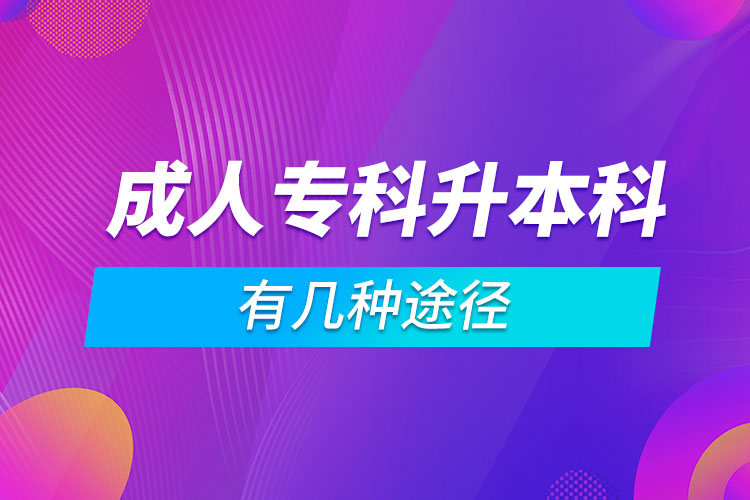 成人专科升本科

有几种途径